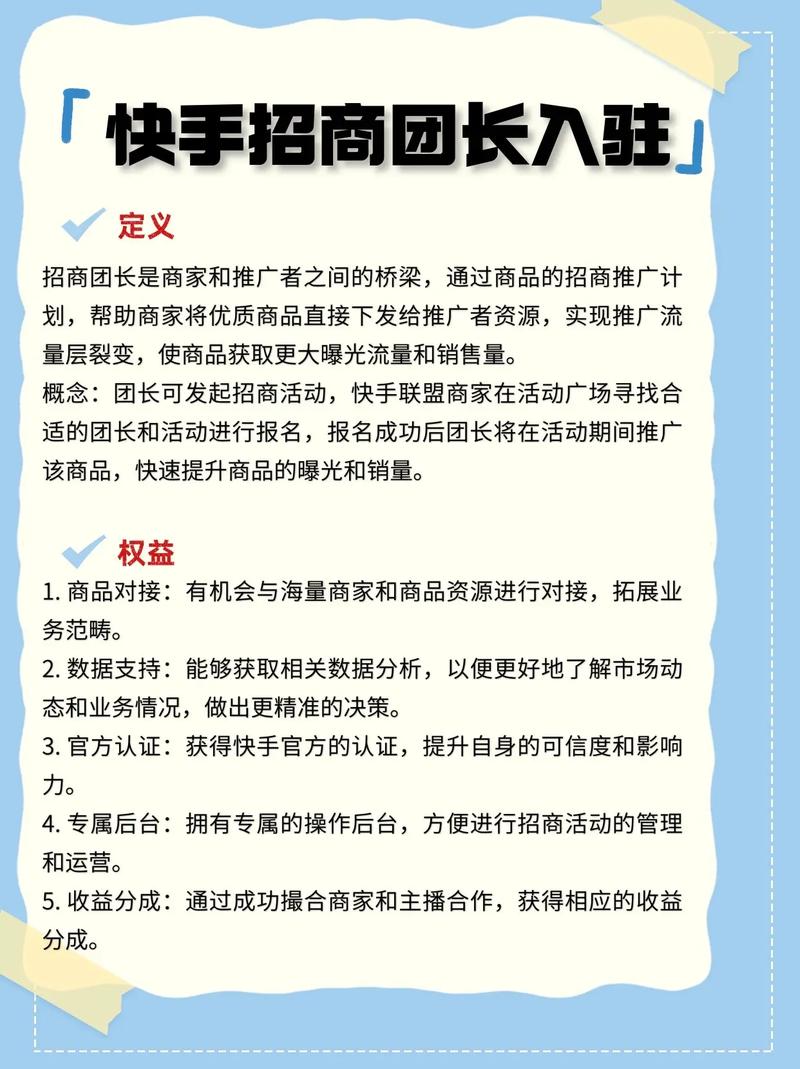 「快手招商团长入驻」

定义

招商团长是商家和推广者之间的桥梁，通过商品的招商推广计划，帮助商家将优质商品直接下发给推广者资源，实现推广流量层裂变，使商品获取更大曝光流量和销售量。
概念：团长可发起招商活动，快手联盟商家在活动广场寻找合适的团长和活动进行报名，报名成功后团长将在活动期间推广该商品，快速提升商品的曝光和销量。

权益

1. 商品对接：有机会与海量商家和商品资源进行对接，拓展业务范畴。
2. 数据支持：能够获取相关数据分析，以便更好地了解市场动态和业务情况，做出更精准的决策。
3. 官方认证：获得快手官方的认证，提升自身的可信度和影响力。
4. 专属后台：拥有专属的操作后台，方便进行招商活动的管理和运营。
5. 收益分成：通过成功撮合商家和主播合作，获得相应的收益分成。